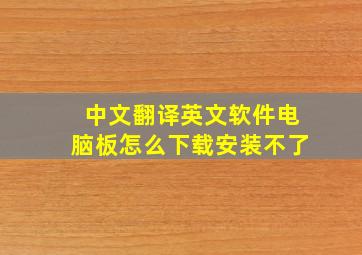 中文翻译英文软件电脑板怎么下载安装不了